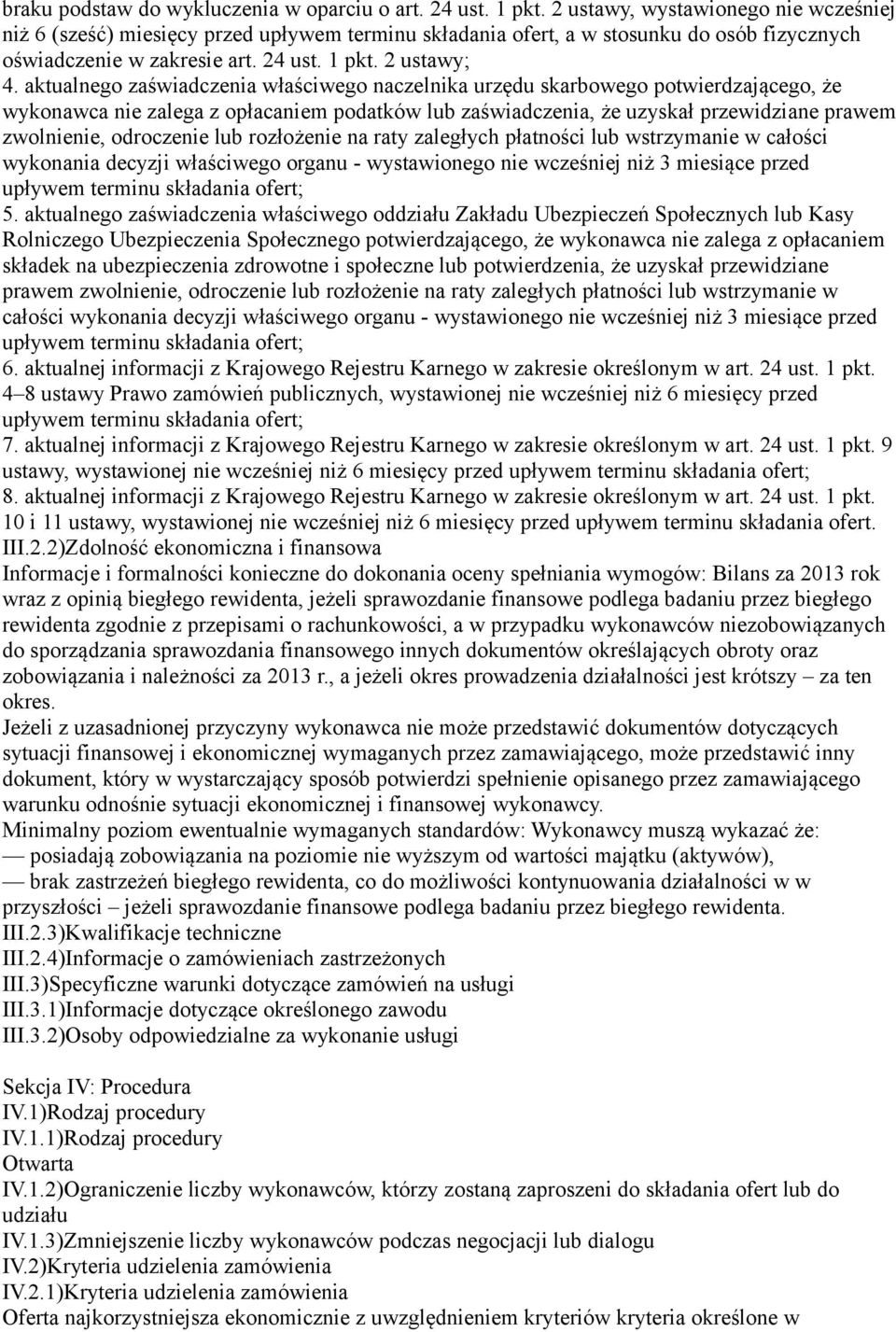 braku podstaw do wykluczenia w oparciu o art. 24 ust. 1 pkt. 2 ustawy, wystawionego nie wcześniej niż 6 (sześć) miesięcy przed upływem terminu składania ofert, a w stosunku do osób fizycznych oświadczenie w zakresie art. 24 ust. 1 pkt. 2 ustawy;
4. aktualnego zaświadczenia właściwego naczelnika urzędu skarbowego potwierdzającego, że wykonawca nie zalega z opłacaniem podatków lub zaświadczenia, że uzyskał przewidziane prawem zwolnienie, odroczenie lub rozłożenie na raty zaległych płatności lub wstrzymanie w całości wykonania decyzji właściwego organu - wystawionego nie wcześniej niż 3 miesiące przed upływem terminu składania ofert;
5. aktualnego zaświadczenia właściwego oddziału Zakładu Ubezpieczeń Społecznych lub Kasy Rolniczego Ubezpieczenia Społecznego potwierdzającego, że wykonawca nie zalega z opłacaniem składek na ubezpieczenia zdrowotne i społeczne lub potwierdzenia, że uzyskał przewidziane prawem zwolnienie, odroczenie lub rozłożenie na raty zaległych płatności lub wstrzymanie w całości wykonania decyzji właściwego organu - wystawionego nie wcześniej niż 3 miesiące przed upływem terminu składania ofert;
6. aktualnej informacji z Krajowego Rejestru Karnego w zakresie określonym w art. 24 ust. 1 pkt. 4–8 ustawy Prawo zamówień publicznych, wystawionej nie wcześniej niż 6 miesięcy przed upływem terminu składania ofert;
7. aktualnej informacji z Krajowego Rejestru Karnego w zakresie określonym w art. 24 ust. 1 pkt. 9 ustawy, wystawionej nie wcześniej niż 6 miesięcy przed upływem terminu składania ofert;
8. aktualnej informacji z Krajowego Rejestru Karnego w zakresie określonym w art. 24 ust. 1 pkt. 10 i 11 ustawy, wystawionej nie wcześniej niż 6 miesięcy przed upływem terminu składania ofert.
III.2.2)Zdolność ekonomiczna i finansowa
Informacje i formalności konieczne do dokonania oceny spełniania wymogów: Bilans za 2013 rok wraz z opinią biegłego rewidenta, jeżeli sprawozdanie finansowe podlega badaniu przez biegłego rewidenta zgodnie z przepisami o rachunkowości, a w przypadku wykonawców niezobowiązanych do sporządzania sprawozdania finansowego innych dokumentów określających obroty oraz zobowiązania i należności za 2013 r., a jeżeli okres prowadzenia działalności jest krótszy – za ten okres.
Jeżeli z uzasadnionej przyczyny wykonawca nie może przedstawić dokumentów dotyczących sytuacji finansowej i ekonomicznej wymaganych przez zamawiającego, może przedstawić inny dokument, który w wystarczający sposób potwierdzi spełnienie opisanego przez zamawiającego warunku odnośnie sytuacji ekonomicznej i finansowej wykonawcy.
Minimalny poziom ewentualnie wymaganych standardów: Wykonawcy muszą wykazać że:
— posiadają zobowiązania na poziomie nie wyższym od wartości majątku (aktywów),
— brak zastrzeżeń biegłego rewidenta, co do możliwości kontynuowania działalności w w przyszłości – jeżeli sprawozdanie finansowe podlega badaniu przez biegłego rewidenta.
III.2.3)Kwalifikacje techniczne
III.2.4)Informacje o zamówieniach zastrzeżonych
III.3)Specyficzne warunki dotyczące zamówień na usługi
III.3.1)Informacje dotyczące określonego zawodu
III.3.2)Osoby odpowiedzialne za wykonanie usługi

Sekcja IV: Procedura
IV.1)Rodzaj procedury
IV.1.1)Rodzaj procedury
Otwarta
IV.1.2)Ograniczenie liczby wykonawców, którzy zostaną zaproszeni do składania ofert lub do udziału
IV.1.3)Zmniejszenie liczby wykonawców podczas negocjacji lub dialogu
IV.2)Kryteria udzielenia zamówienia
IV.2.1)Kryteria udzielenia zamówienia
Oferta najkorzystniejsza ekonomicznie z uwzględnieniem kryteriów kryteria określone w